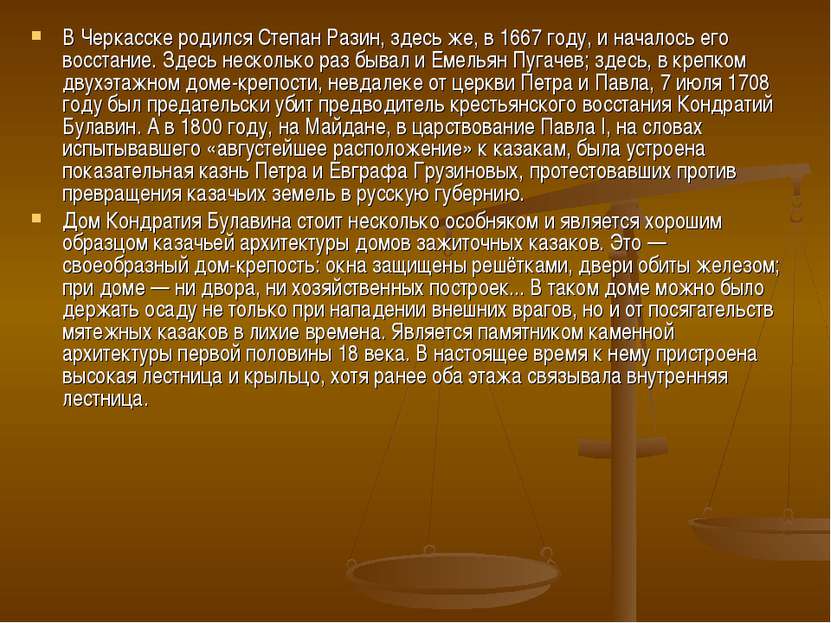 В Черкасске родился Степан Разин, здесь же, в 1667 году, и началось его восстание. Здесь несколько раз бывал и Емельян Пугачев; здесь, в крепком двухэтажном доме-крепости, невдалеке от церкви Петра и Павла, 7 июля 1708 году был предательски убит предводитель крестьянского восстания Кондратий Булавин. А в 1800 году, на Майдане, в царствование Павла I, на словах испытывавшего «августейшее расположение» к казакам, была устроена показательная казнь Петра и Евграфа Грузиновых, протестовавших против превращения казачьих земель в русскую губернию.

Дом Кондратия Булавина стоит несколько особняком и является хорошим образцом казачьей архитектуры домов зажиточных казаков. Это — своеобразный дом-крепость: окна защищены решётками, двери обиты железом; при доме — ни двора, ни хозяйственных построек... В таком доме можно было держать осаду не только при нападении внешних врагов, но и от посягательств мятежных казаков в лихие времена. Является памятником каменной архитектуры первой половины 18 века. В настоящее время к нему пристроена высокая лестница и крыльцо, хотя ранее оба этажа связывала внутренняя лестница.